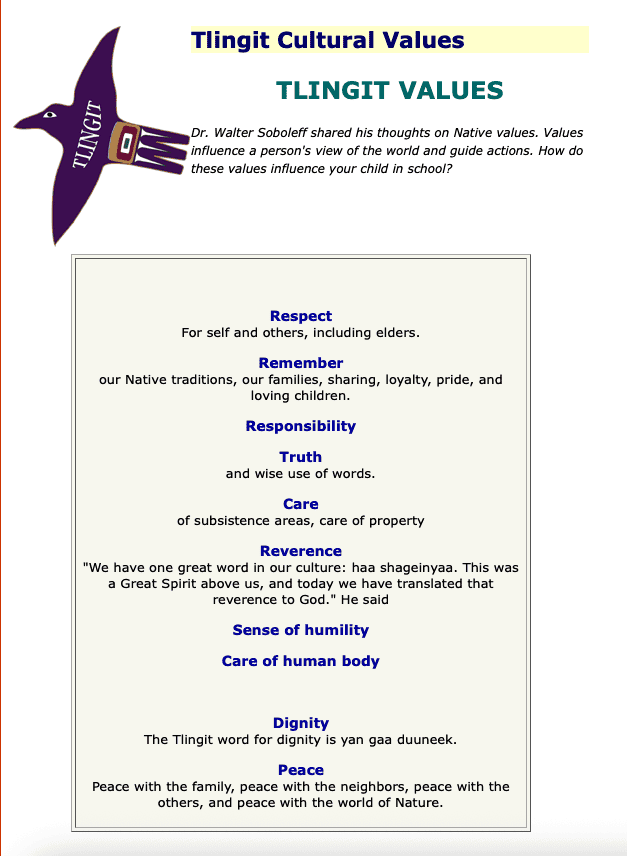 TLINGIT

Tlingit Cultural Values

TLINGIT VALUES

Dr. Walter Soboleff shared his thoughts on Native values. Values influence a person's view of the world and guide actions. How do these values influence your child in school?

Respect
For self and others, including elders.

Remember
our Native traditions, our families, sharing, loyalty, pride, and loving children.

Responsibility

Truth
and wise use of words.

Care
of subsistence areas, care of property

Reverence
"We have one great word in our culture: haa shageinyaa. This was a Great Spirit above us, and today we have translated that reverence to God." He said

Sense of humility

Care of human body

Dignity
The Tlingit word for dignity is yan gaa duuneek.

Peace
Peace with the family, peace with the neighbors, peace with the others, and peace with the world of Nature.